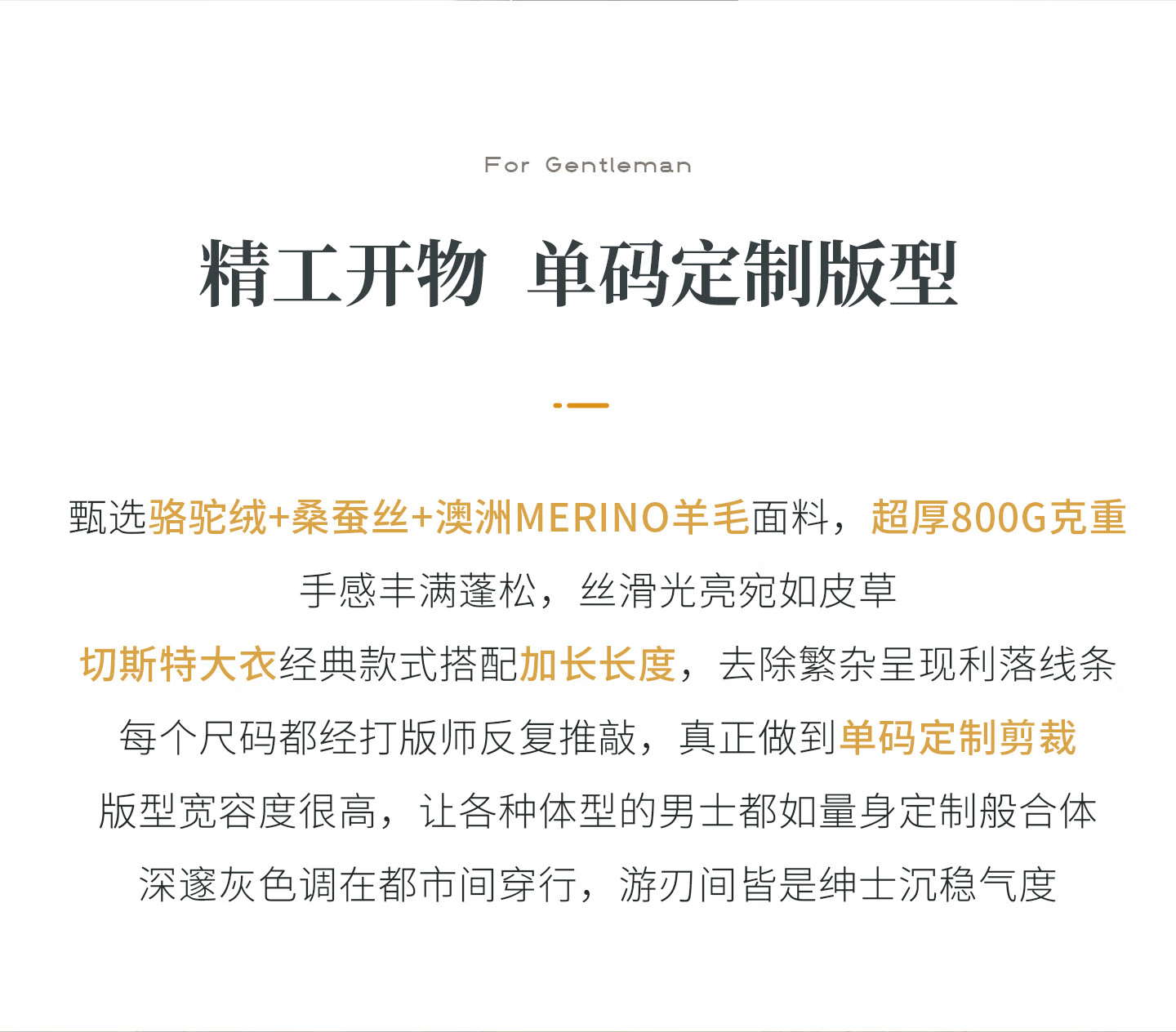 For Gentleman

精工开物 单码定制版型

甄选骆驼绒+桑蚕丝+澳洲MERINO羊毛面料，超厚800G克重
手感丰满蓬松，丝滑光亮宛如皮草
切斯特大衣经典款式搭配加长长度，去除繁杂呈现利落线条
每个尺码都经打版师反复推敲，真正做到单码定制剪裁
版型宽容度很高，让各种体型的男士都如量身定制般合体
深邃灰色调在都市间穿行，游刃间皆是绅士沉稳气度